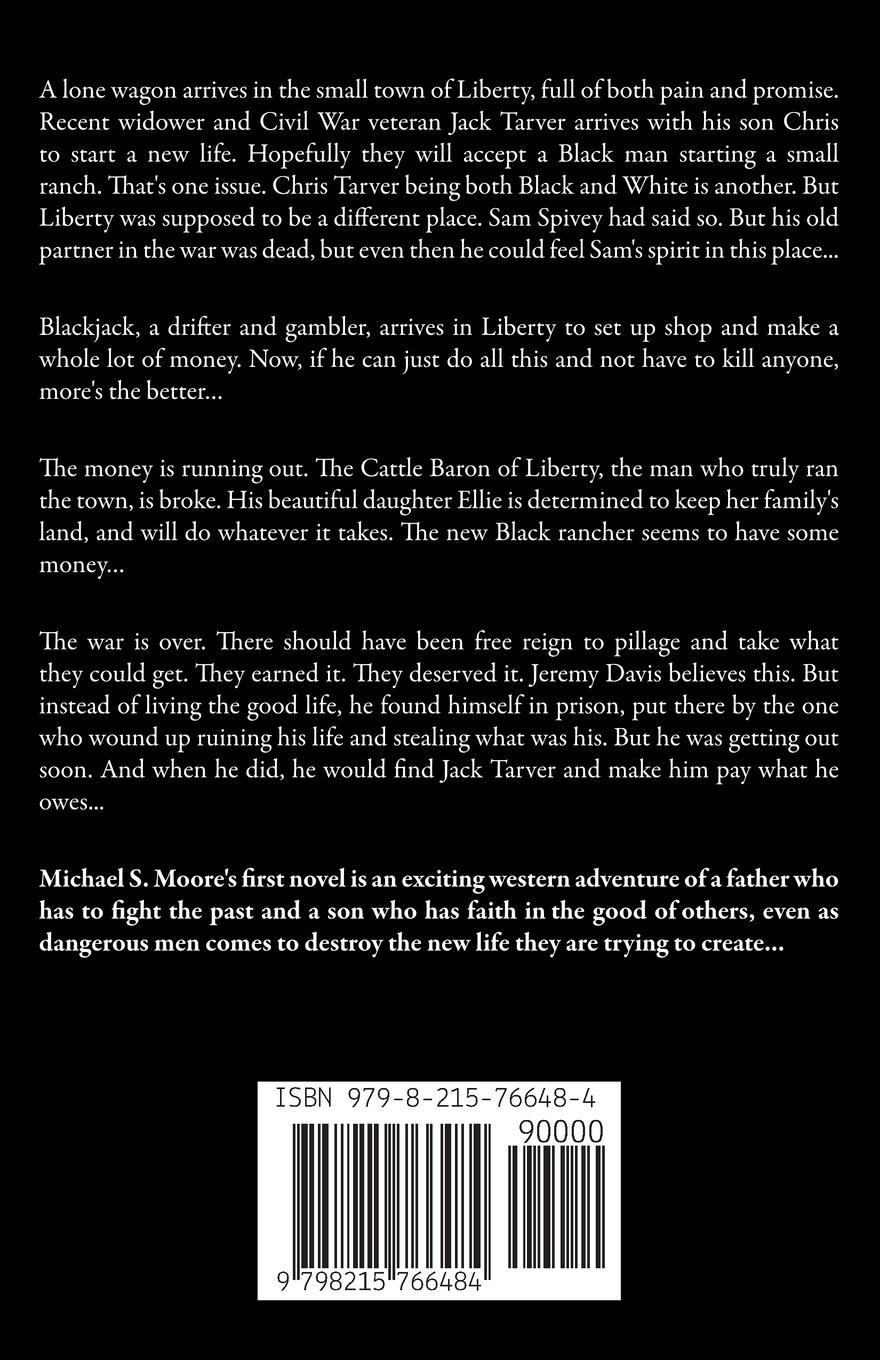 A lone wagon arrives in the small town of Liberty, full of both pain and promise. Recent widower and Civil War veteran Jack Tarver arrives with his son Chris to start a new life. Hopefully they will accept a Black man starting a small ranch. That's one issue. Chris Tarver being both Black and White is another. But Liberty was supposed to be a different place. Sam Spivey had said so. But his old partner in the war was dead, but even then he could feel Sam's spirit in this place...

Blackjack, a drifter and gambler, arrives in Liberty to set up shop and make a whole lot of money. Now, if he can just do all this and not have to kill anyone, more's the better...

The money is running out. The Cattle Baron of Liberty, the man who truly ran the town, is broke. His beautiful daughter Ellie is determined to keep her family's land, and will do whatever it takes. The new Black rancher seems to have some money...

The war is over. There should have been free reign to pillage and take what they could get. They earned it. They deserved it. Jeremy Davis believes this. But instead of living the good life, he found himself in prison, put there by the one who wound up ruining his life and stealing what was his. But he was getting out soon. And when he did, he would find Jack Tarver and make him pay what he owes...

Michael S. Moore's first novel is an exciting western adventure of a father who has to fight the past and a son who has faith in the good of others, even as dangerous men comes to destroy the new life they are trying to create...

ISBN 979-8-215-76648-4

90000

9 798215 766484